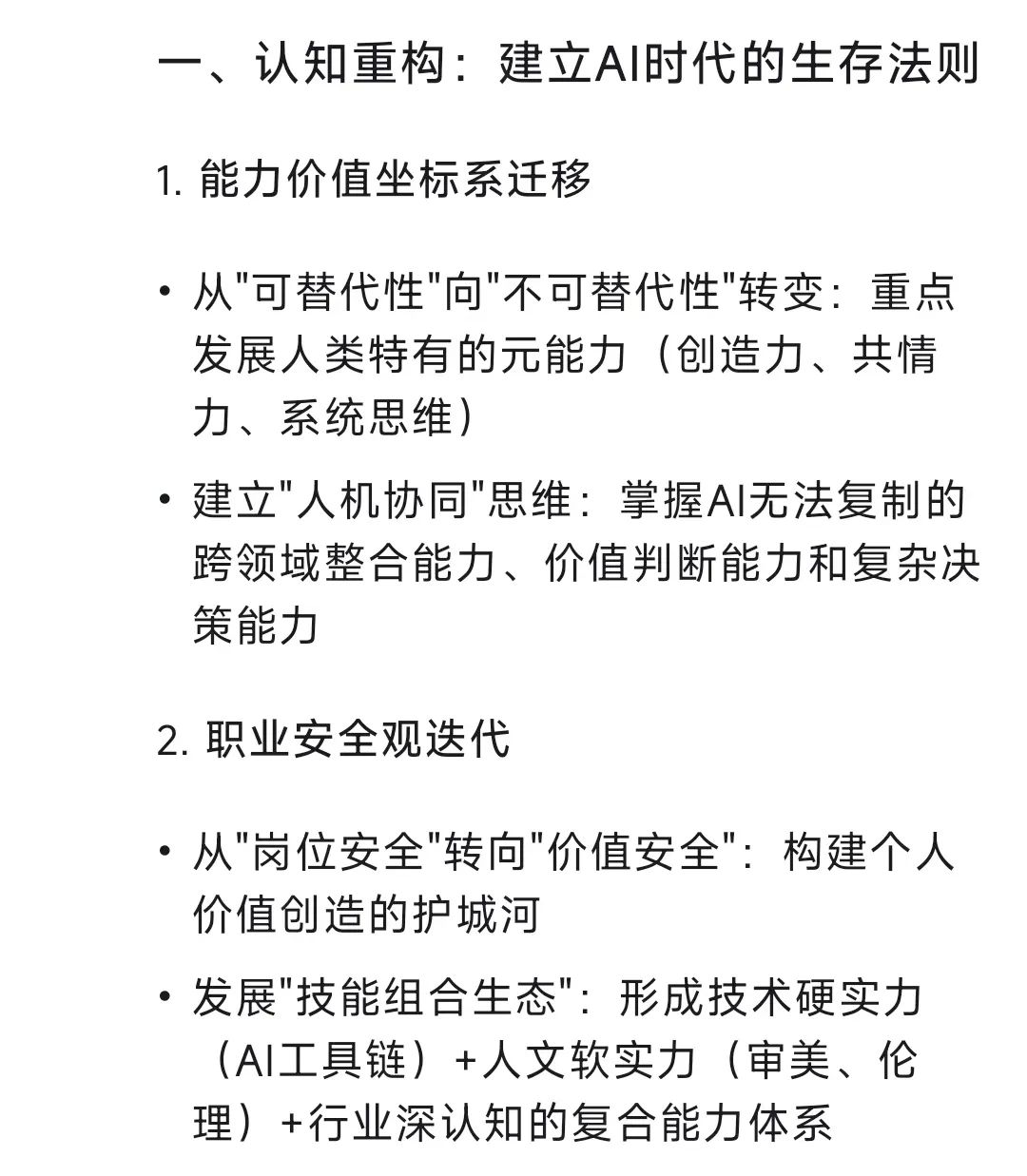 一、认知重构：建立AI时代的生存法则

1. 能力价值坐标系迁移

• 从"可替代性"向"不可替代性"转变：重点发展人类特有的元能力（创造力、共情力、系统思维）

• 建立"人机协同"思维：掌握AI无法复制的跨领域整合能力、价值判断能力和复杂决策能力

2. 职业安全观迭代

• 从"岗位安全"转向"价值安全"：构建个人价值创造的护城河

• 发展"技能组合生态"：形成技术硬实力（AI工具链）+人文软实力（审美、伦理）+行业深认知的复合能力体系